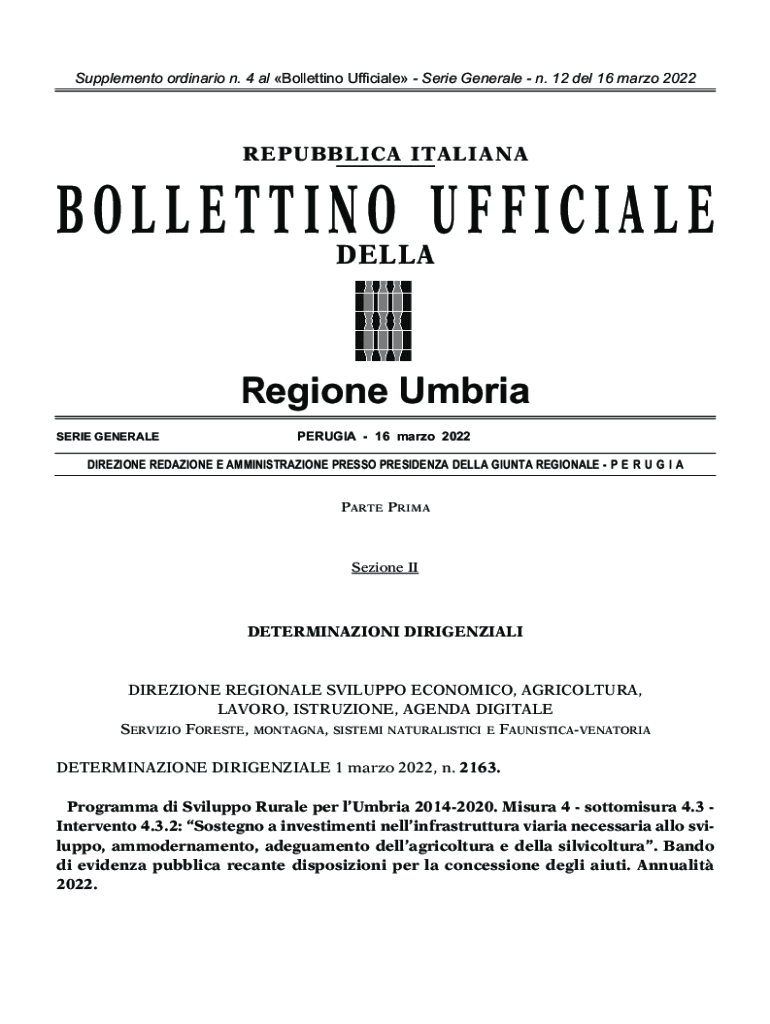 Supplemento ordinario n. 4 al «Bollettino Ufficiale» - Serie Generale - n. 12 del 16 marzo 2022

REPUBBLICA ITALIANA

BOLLETTINO UFFICIALE

DELLA

Regione Umbria

SERIE GENERALE

PERUGIA - 16 marzo 2022

DIREZIONE REDAZIONE E AMMINISTRAZIONE PRESSO PRESIDENZA DELLA GIUNTA REGIONALE - P E R U G I A

PARTE PRIMA

Sezione II

DETERMINAZIONI DIRIGENZIALI

DIREZIONE REGIONALE SVILUPPO ECONOMICO, AGRICOLTURA, LAVORO, ISTRUZIONE, AGENDA DIGITALE
SERVIZIO FORESTE, MONTAGNA, SISTEMI NATURALISTICI E FAUNISTICA-VENATORIA

DETERMINAZIONE DIRIGENZIALE 1 marzo 2022, n. 2163.

Programma di Sviluppo Rurale per l'Umbria 2014-2020. Misura 4 - sottomisura 4.3 - Intervento 4.3.2: "Sostegno a investimenti nell'infrastruttura viaria necessaria allo sviluppo, ammodernamento, adeguamento dell'agricoltura e della silvicoltura". Bando di evidenza pubblica recante disposizioni per la concessione degli aiuti. Annualità 2022.